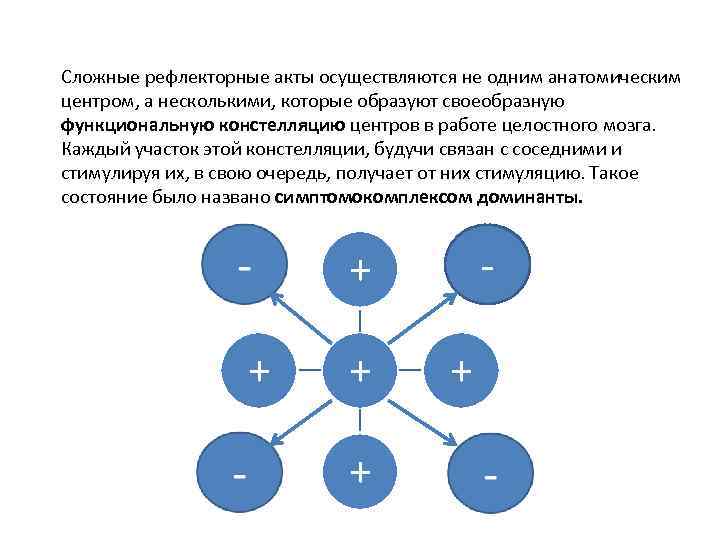 Сложные рефлекторные акты осуществляются не одним анатомическим центром, а несколькими, которые образуют своеобразную функциональную констелляцию центров в работе целостного мозга. Каждый участок этой констелляции, будучи связан с соседними и стимулируя их, в свою очередь, получает от них стимуляцию. Такое состояние было названо симптомокомплексом доминанты.

-
+
-
+
+
+
-
+
-